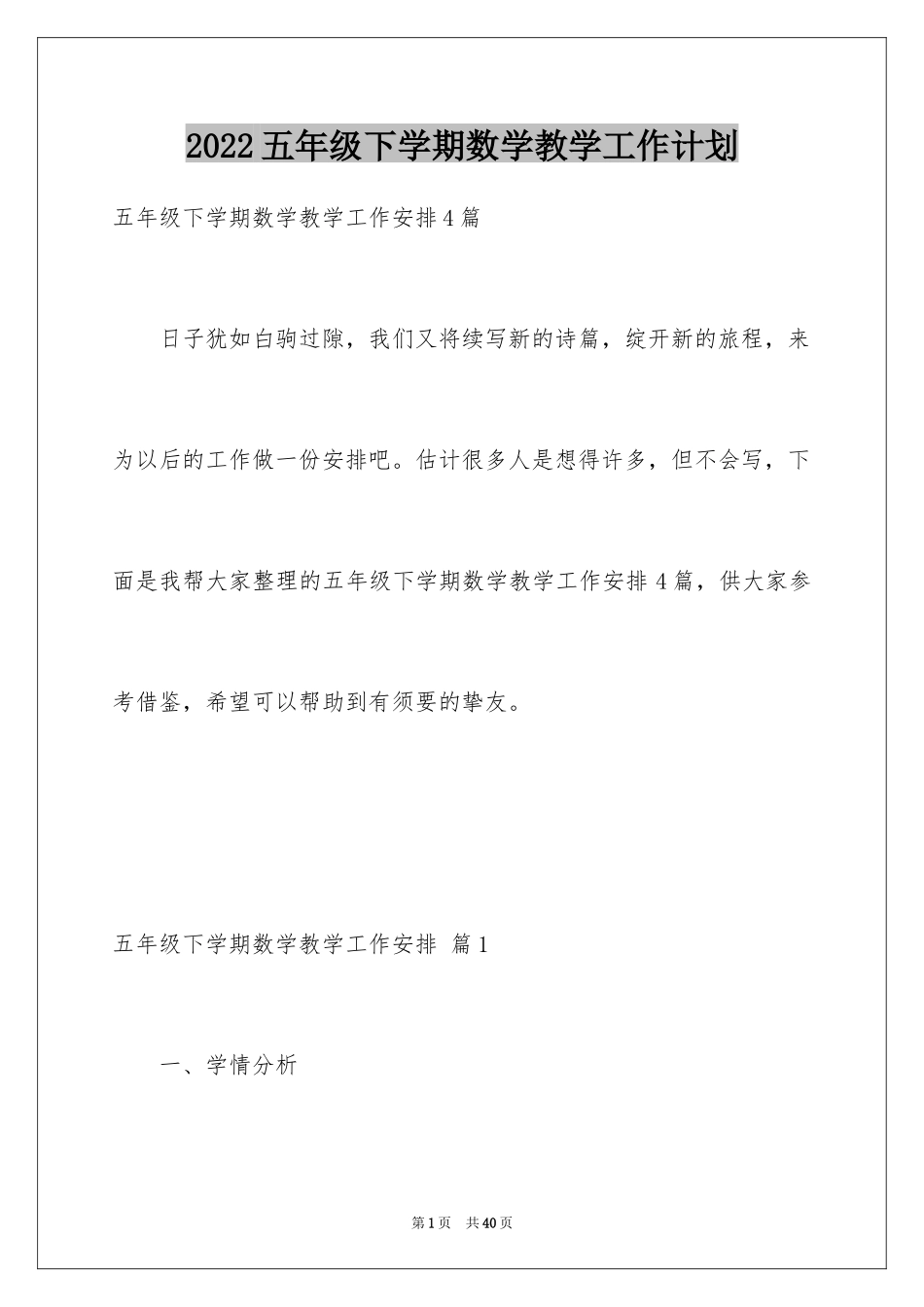 2022五年级下学期数学教学工作计划

五年级下学期数学教学工作安排4篇

日子犹如白驹过隙，我们又将续写新的诗篇，绽开新的旅程，来为以后的工作做一份安排吧。估计很多人是想得许多，但不会写，下面是我帮大家整理的五年级下学期数学教学工作安排4篇，供大家参考借鉴，希望可以帮助到有须要的挚友。

五年级下学期数学教学工作安排 篇1

一、学情分析

第1页 共40页